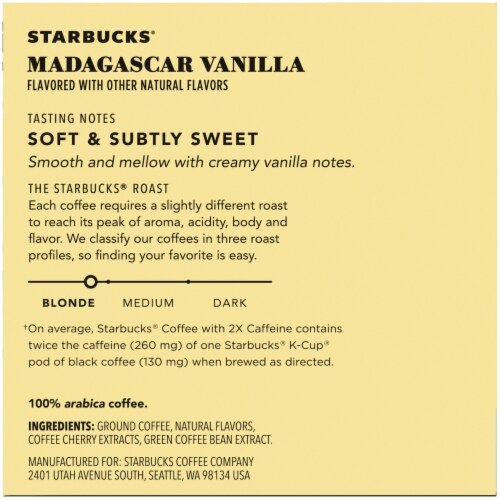 STARBUCKS®
MADAGASCAR VANILLA
FLAVORED WITH OTHER NATURAL FLAVORS

TASTING NOTES
SOFT & SUBTLY SWEET
Smooth and mellow with creamy vanilla notes.

THE STARBUCKS® ROAST
Each coffee requires a slightly different roast to reach its peak of aroma, acidity, body and flavor. We classify our coffees in three roast profiles, so finding your favorite is easy.

BLONDE MEDIUM DARK

†On average, Starbucks® Coffee with 2X Caffeine contains twice the caffeine (260 mg) of one Starbucks® K-Cup® pod of black coffee (130 mg) when brewed as directed.

100% arabica coffee.

INGREDIENTS: GROUND COFFEE, NATURAL FLAVORS, COFFEE CHERRY EXTRACTS, GREEN COFFEE BEAN EXTRACT.

MANUFACTURED FOR: STARBUCKS COFFEE COMPANY
2401 UTAH AVENUE SOUTH, SEATTLE, WA 98134 USA